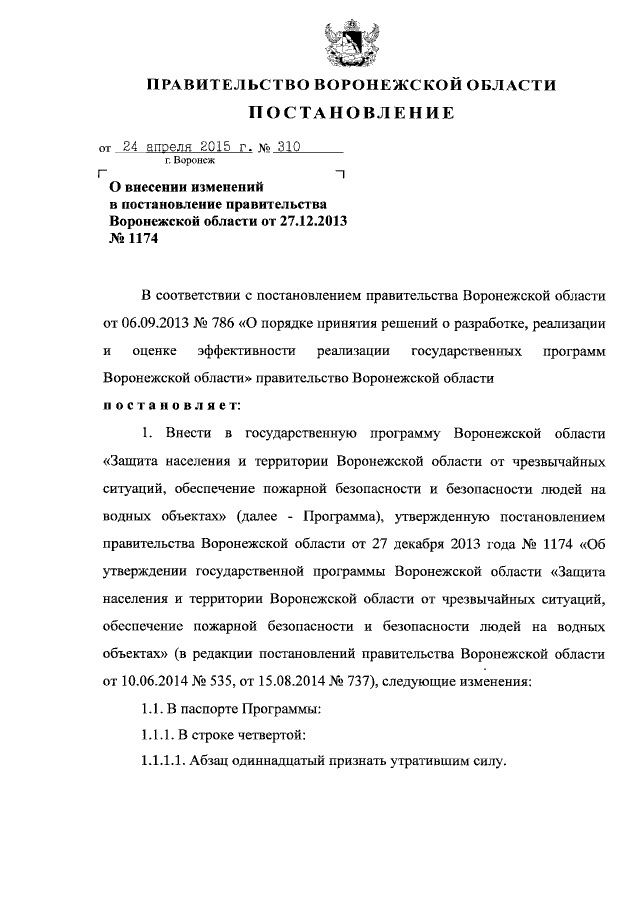 ПРАВИТЕЛЬСТВО ВОРОНЕЖСКОЙ ОБЛАСТИ

ПОСТАНОВЛЕНИЕ

от 24 апреля 2015 г. № 310
г. Воронеж

О внесении изменений в постановление правительства Воронежской области от 27.12.2013 № 1174

В соответствии с постановлением правительства Воронежской области от 06.09.2013 № 786 «О порядке принятия решений о разработке, реализации и оценке эффективности реализации государственных программ Воронежской области» правительство Воронежской области

постановляет:

1. Внести в государственную программу Воронежской области «Защита населения и территории Воронежской области от чрезвычайных ситуаций, обеспечение пожарной безопасности и безопасности людей на водных объектах» (далее - Программа), утвержденную постановлением правительства Воронежской области от 27 декабря 2013 года № 1174 «Об утверждении государственной программы Воронежской области «Защита населения и территории Воронежской области от чрезвычайных ситуаций, обеспечение пожарной безопасности и безопасности людей на водных объектах» (в редакции постановлений правительства Воронежской области от 10.06.2014 № 535, от 15.08.2014 № 737), следующие изменения:

1.1. В паспорте Программы:

1.1.1. В строке четвертой:

1.1.1.1. Абзац одиннадцатый признать утратившим силу.